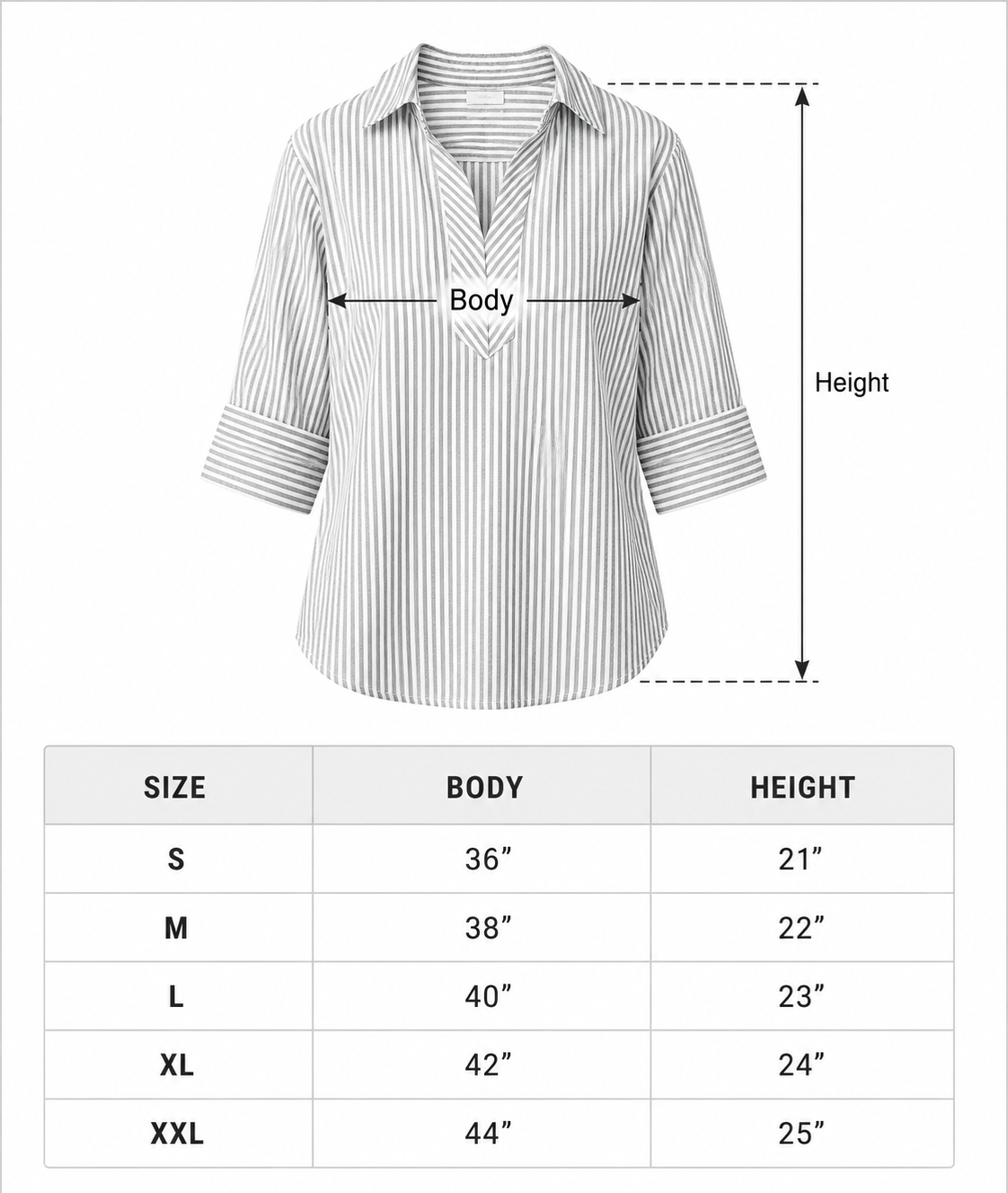 Body

Height

| SIZE | BODY | HEIGHT |
|---|---|---|
| S | 36” | 21” |
| M | 38” | 22” |
| L | 40” | 23” |
| XL | 42” | 24” |
| XXL | 44” | 25” |